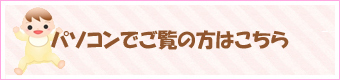 パソコンでご覧の方はこちら